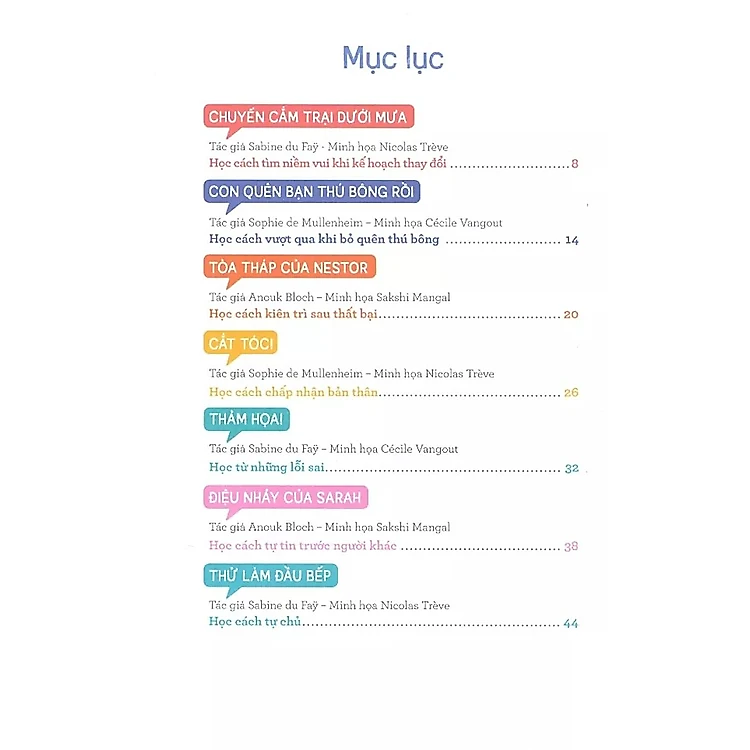 Mục lục

CHUYẾN CẮM TRẠI DƯỚI MƯA

Tác giả Sabine du Faÿ - Minh họa Nicolas Trève

Học cách tìm niềm vui khi kế hoạch thay đổi 8

CON QUÊN BẠN THÚ BÔNG RỒI

Tác giả Sophie de Mullenheim – Minh họa Cécile Vangout

Học cách vượt qua khi bỏ quên thú bông 14

TÒA THÁP CỦA NESTOR

Tác giả Anouk Bloch – Minh họa Sakshi Mangal

Học cách kiên trì sau thất bại 20

CẮT TÓC!

Tác giả Sophie de Mullenheim – Minh họa Nicolas Trève

Học cách chấp nhận bản thân 26

THẢM HỌA!

Tác giả Sabine du Faÿ – Minh họa Cécile Vangout

Học từ những lỗi sai 32

ĐIỆU NHẢY CỦA SARAH

Tác giả Anouk Bloch – Minh họa Sakshi Mangal

Học cách tự tin trước người khác 38

THỬ LÀM ĐẦU BẾP

Tác giả Sabine du Faÿ – Minh họa Nicolas Trève

Học cách tự chủ 44